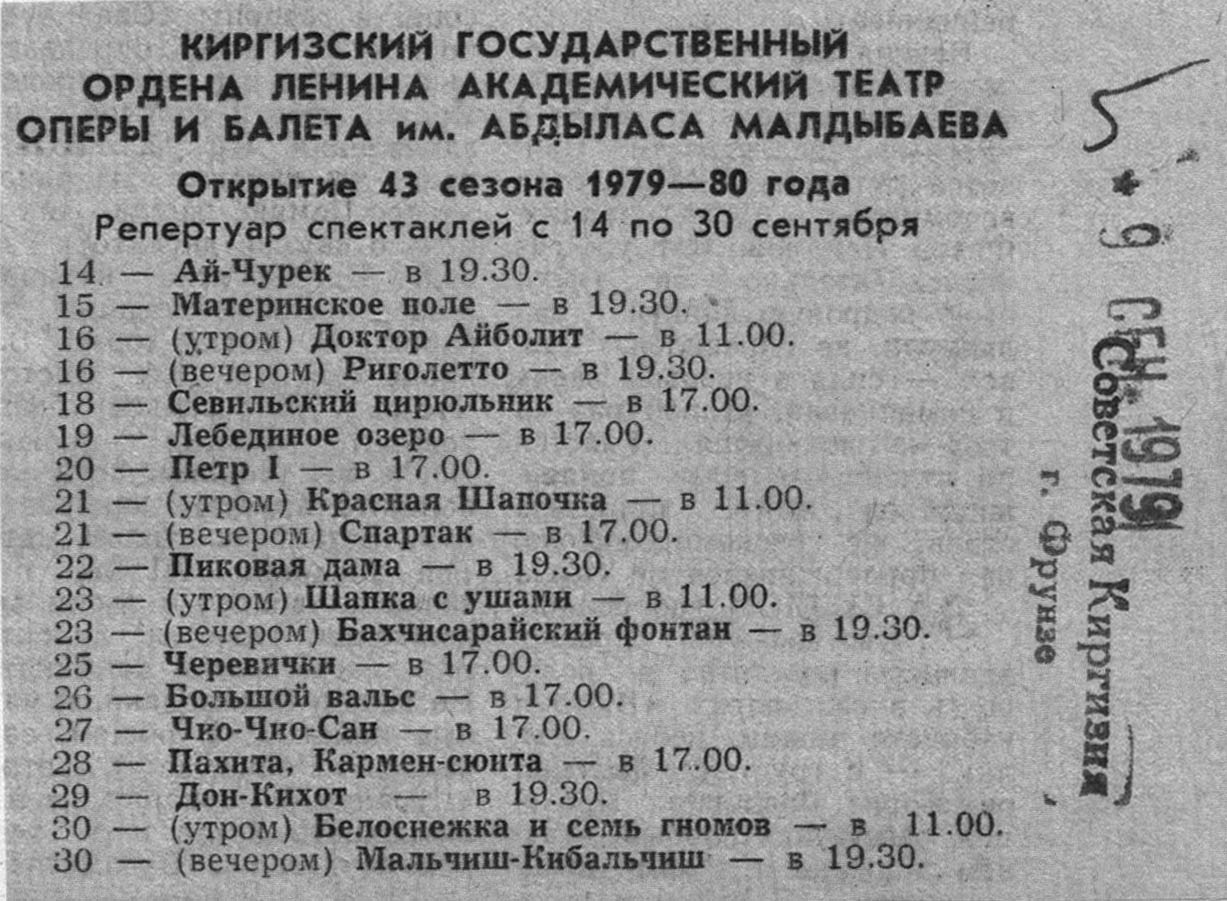 КИРГИЗСКИЙ ГОСУДАРСТВЕННЫЙ ОРДЕНА ЛЕНИНА АКАДЕМИЧЕСКИЙ ТЕАТР ОПЕРЫ И БАЛЕТА им. АБДЫЛАСА МАЛДЫБАЕВА

Открытие 43 сезона 1979—80 года

Репертуар спектаклей с 14 по 30 сентября

14 — Ай-Чурек — в 19.30.
15 — Материнское поле — в 19.30.
16 — (утром) Доктор Айболит — в 11.00.
16 — (вечером) Риголетто — в 19.30.
18 — Севильский цирюльник — в 17.00.
19 — Лебединое озеро — в 17.00.
20 — Петр I — в 17.00.
21 — (утром) Красная Шапочка — в 11.00.
21 — (вечером) Спартак — в 17.00.
22 — Пиковая дама — в 19.30.
23 — (утром) Шапка с ушами — в 11.00.
23 — (вечером) Бахчисарайский фонтан — в 19.30.
25 — Черевички — в 17.00.
26 — Большой вальс — в 17.00.
27 — Чио-Чио-Сан — в 17.00.
28 — Пахита, Кармен-сюита — в 17.00.
29 — Дон-Кихот — в 19.30.
30 — (утром) Белоснежка и семь гномов — в 11.00.
30 — (вечером) Мальчиш-Кибальчиш — в 19.30.

5

9 СЕН 1979

Советская Киргизия
г. Фрунзе